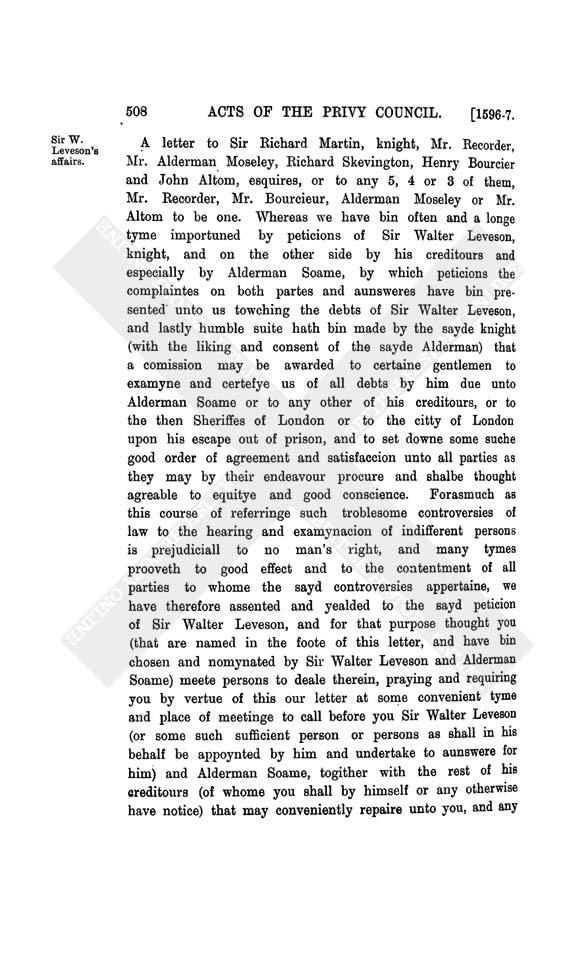 508 ACTS OF THE PRIVY COUNCIL. [1596-7.

Sir W. Leveson's affairs.

A letter to Sir Richard Martin, knight, Mr. Recorder, Mr. Alderman Moseley, Richard Skevington, Henry Bourcier and John Altom, esquires, or to any 5, 4 or 3 of them, Mr. Recorder, Mr. Bourcieur, Alderman Moseley or Mr. Altom to be one. Whereas we have bin often and a longe tyme importuned by peticions of Sir Walter Leveson, knight, and on the other side by his creditours and especially by Alderman Soame, by which peticions the complaintes on both partes and aunsweres have bin presented unto us towching the debts of Sir Walter Leveson, and lastly humble suite hath bin made by the sayde knight (with the liking and consent of the sayde Alderman) that a comission may be awarded to certaine gentlemen to examyne and certefye us of all debts by him due unto Alderman Soame or to any other of his creditours, or to the then Sheriffes of London or to the citty of London upon his escape out of prison, and to set downe some suche good order of agreement and satisfaccion unto all parties as they may by their endeavour procure and shalbe thought agreable to equitye and good conscience. Forasmuch as this course of referringe such troblesome controversies of law to the hearing and examynacion of indifferent persons is prejudiciall to no man's right, and many tymes prooveth to good effect and to the contentment of all parties to whome the sayd controversies appertaine, we have therefore assented and yealded to the sayd peticion of Sir Walter Leveson, and for that purpose thought you (that are named in the foote of this letter, and have bin chosen and nomynated by Sir Walter Leveson and Alderman Soame) meete persons to deale therein, praying and requiring you by vertue of this our letter at some convenient tyme and place of meetinge to call before you Sir Walter Leveson (or some such sufficient person or persons as shall in his behalf be appoynted by him and undertake to aunswere for him) and Alderman Soame, together with the rest of his creditours (of whome you shall by himself or any otherwise have notice) that may conveniently repaire unto you, and any